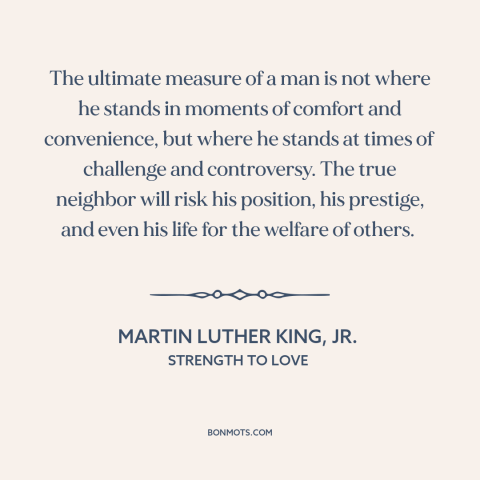 The ultimate measure of a man is not where he stands in moments of comfort and convenience, but where he stands at times of challenge and controversy. The true neighbor will risk his position, his prestige, and even his life for the welfare of others.

MARTIN LUTHER KING, JR.
STRENGTH TO LOVE

BONMOTS.COM